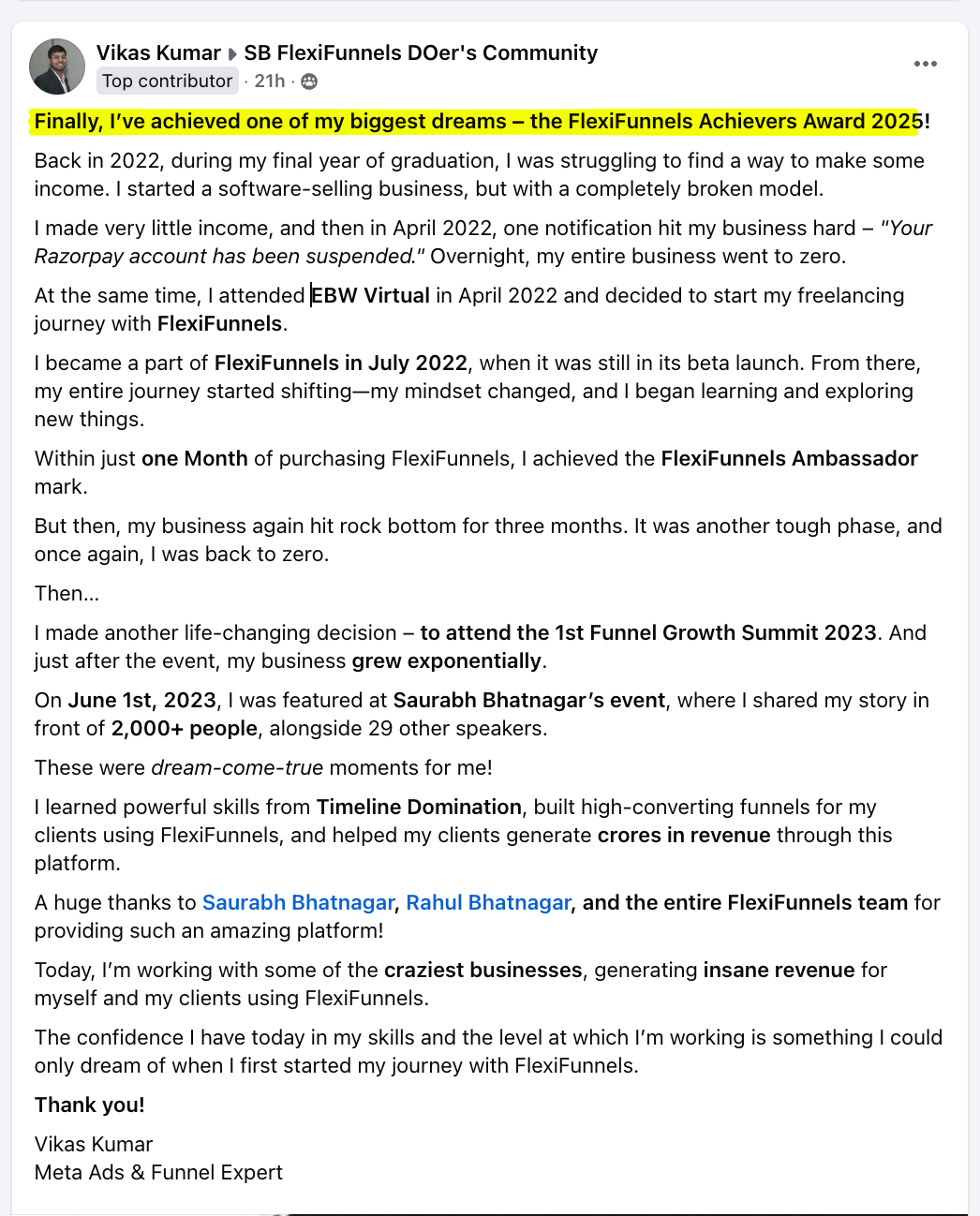 Vikas Kumar ▸ SB FlexiFunnels DOer's Community
Top contributor · 21h ·

Finally, I've achieved one of my biggest dreams – the FlexiFunnels Achievers Award 2025!

Back in 2022, during my final year of graduation, I was struggling to find a way to make some income. I started a software-selling business, but with a completely broken model.

I made very little income, and then in April 2022, one notification hit my business hard – "Your Razorpay account has been suspended." Overnight, my entire business went to zero.

At the same time, I attended EBW Virtual in April 2022 and decided to start my freelancing journey with FlexiFunnels.

I became a part of FlexiFunnels in July 2022, when it was still in its beta launch. From there, my entire journey started shifting—my mindset changed, and I began learning and exploring new things.

Within just one Month of purchasing FlexiFunnels, I achieved the FlexiFunnels Ambassador mark.

But then, my business again hit rock bottom for three months. It was another tough phase, and once again, I was back to zero.

Then...

I made another life-changing decision – to attend the 1st Funnel Growth Summit 2023. And just after the event, my business grew exponentially.

On June 1st, 2023, I was featured at Saurabh Bhatnagar's event, where I shared my story in front of 2,000+ people, alongside 29 other speakers.

These were dream-come-true moments for me!

I learned powerful skills from Timeline Domination, built high-converting funnels for my clients using FlexiFunnels, and helped my clients generate crores in revenue through this platform.

A huge thanks to Saurabh Bhatnagar, Rahul Bhatnagar, and the entire FlexiFunnels team for providing such an amazing platform!

Today, I'm working with some of the craziest businesses, generating insane revenue for myself and my clients using FlexiFunnels.

The confidence I have today in my skills and the level at which I'm working is something I could only dream of when I first started my journey with FlexiFunnels.

Thank you!

Vikas Kumar
Meta Ads & Funnel Expert